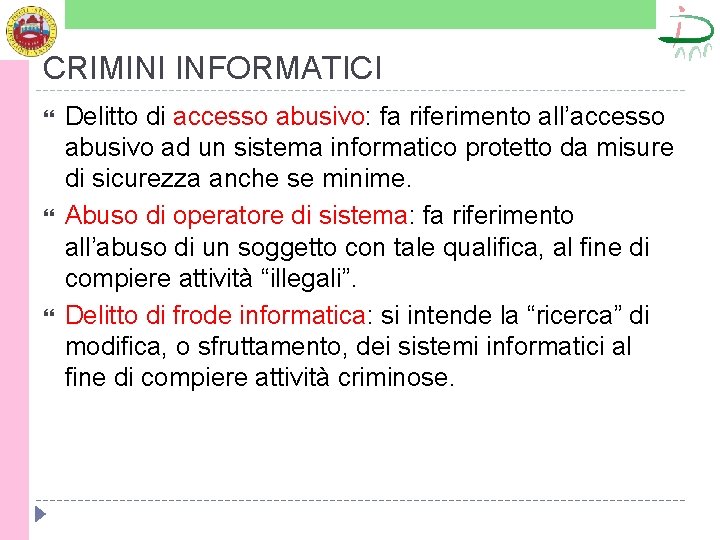 CRIMINI INFORMATICI

Delitto di accesso abusivo: fa riferimento all’accesso abusivo ad un sistema informatico protetto da misure di sicurezza anche se minime.

Abuso di operatore di sistema: fa riferimento all’abuso di un soggetto con tale qualifica, al fine di compiere attività “illegali”.

Delitto di frode informatica: si intende la “ricerca” di modifica, o sfruttamento, dei sistemi informatici al fine di compiere attività criminose.